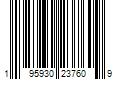 1 95930 23760 9